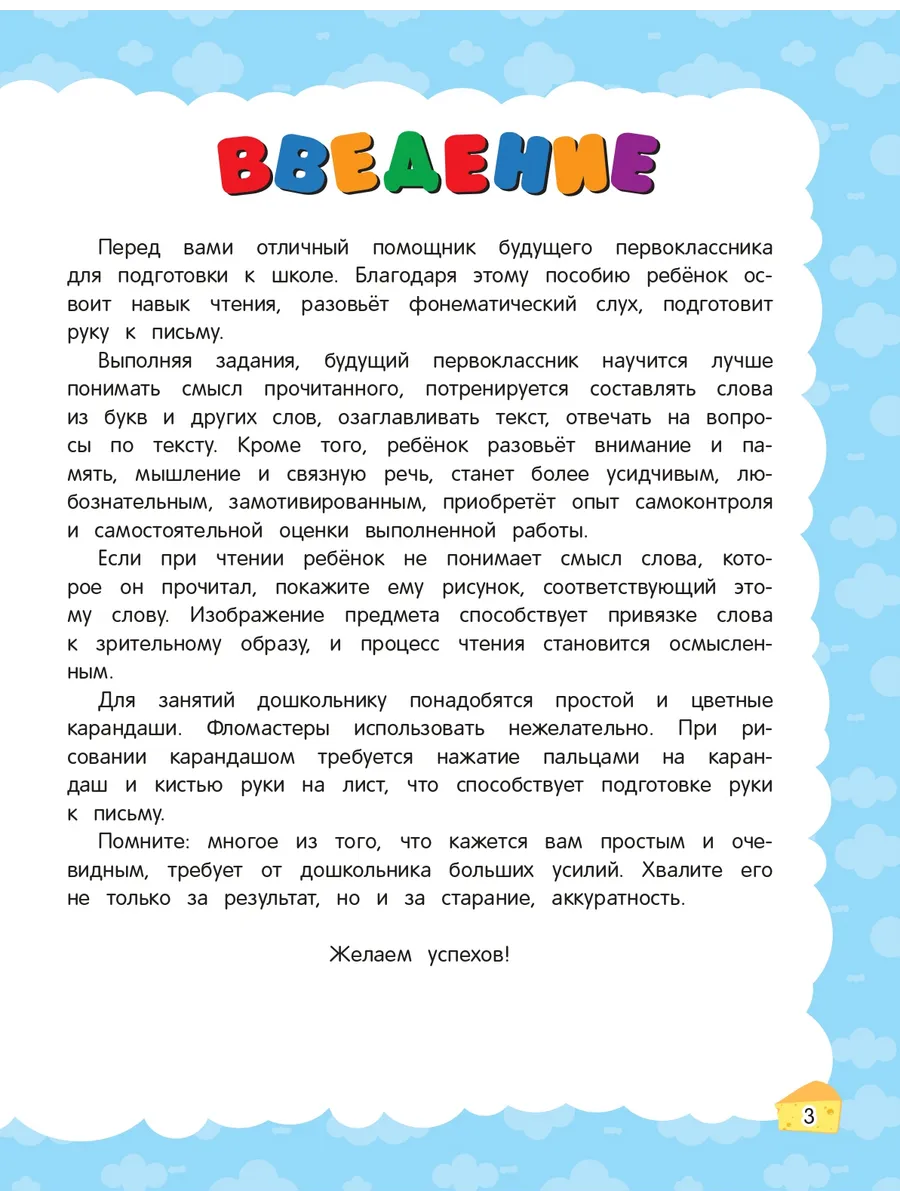 ВВЕДЕНИЕ

Перед вами отличный помощник будущего первоклассника для подготовки к школе. Благодаря этому пособию ребёнок освоит навык чтения, разовьёт фонематический слух, подготовит руку к письму.

Выполняя задания, будущий первоклассник научится лучше понимать смысл прочитанного, потренируется составлять слова из букв и других слов, озаглавливать текст, отвечать на вопросы по тексту. Кроме того, ребёнок разовьёт внимание и память, мышление и связную речь, станет более усидчивым, любознательным, замотивированным, приобретёт опыт самоконтроля и самостоятельной оценки выполненной работы.

Если при чтении ребёнок не понимает смысл слова, которое он прочитал, покажите ему рисунок, соответствующий этому слову. Изображение предмета способствует привязке слова к зрительному образу, и процесс чтения становится осмысленным.

Для занятий дошкольнику понадобятся простой и цветные карандаши. Фломастеры использовать нежелательно. При рисовании карандашом требуется нажатие пальцами на карандаш и кистью руки на лист, что способствует подготовке руки к письму.

Помните: многое из того, что кажется вам простым и очевидным, требует от дошкольника больших усилий. Хвалите его не только за результат, но и за старание, аккуратность.

Желаем успехов!

3